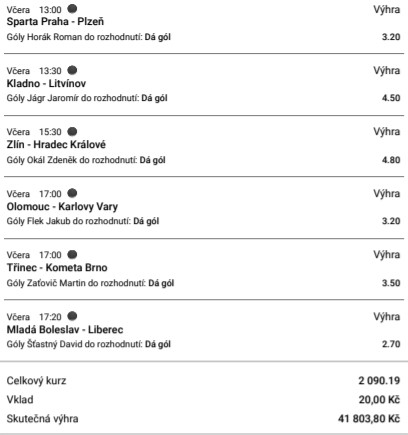 Včera 13:00
Výhra
Sparta Praha - Plzeň
Góly Horák Roman do rozhodnutí: Dá gól
3.20

Včera 13:30
Výhra
Kladno - Litvínov
Góly Jágr Jaromír do rozhodnutí: Dá gól
4.50

Včera 15:30
Výhra
Zlín - Hradec Králové
Góly Okál Zdeněk do rozhodnutí: Dá gól
4.80

Včera 17:00
Výhra
Olomouc - Karlovy Vary
Góly Flek Jakub do rozhodnutí: Dá gól
3.20

Včera 17:00
Výhra
Třinec - Kometa Brno
Góly Zaťovič Martin do rozhodnutí: Dá gól
3.50

Včera 17:20
Výhra
Mladá Boleslav - Liberec
Góly Šťastný David do rozhodnutí: Dá gól
2.70

Celkový kurz
2 090.19
Vklad
20,00 Kč
Skutečná výhra
41 803,80 Kč